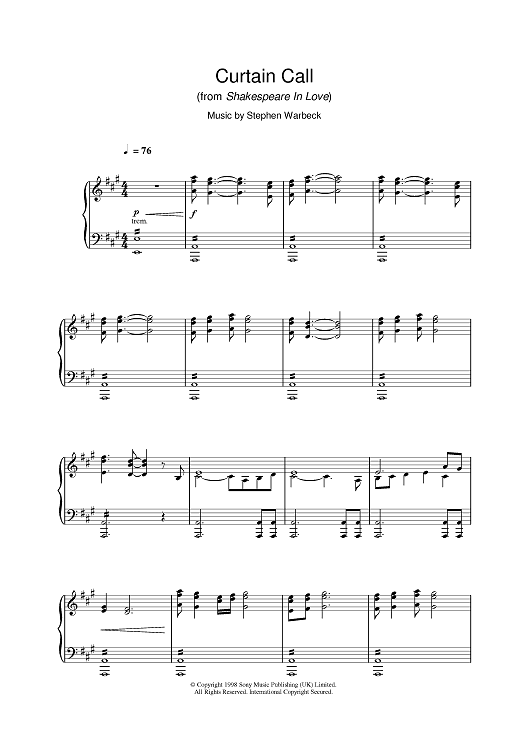 Curtain Call
(from Shakespeare In Love)

Music by Stephen Warbeck

♩ = 76

p
trem.

f

© Copyright 1998 Sony Music Publishing (UK) Limited.
All Rights Reserved. International Copyright Secured.